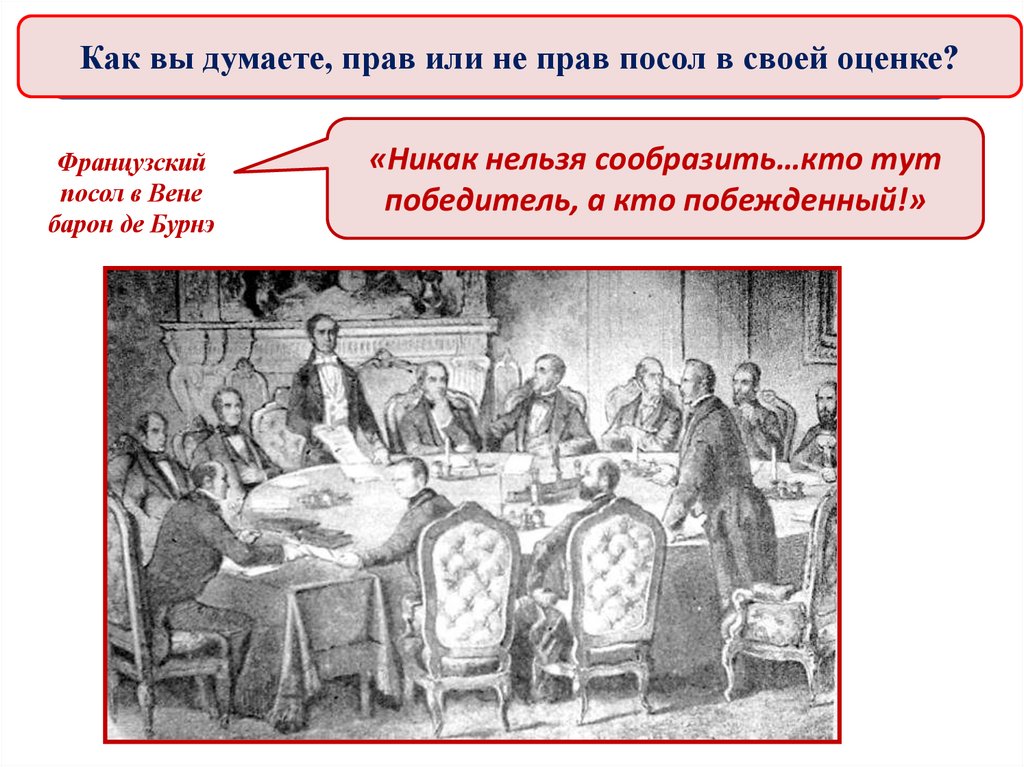 Как вы думаете, прав или не прав посол в своей оценке?

Французский посол в Вене барон де Бурнэ

«Никак нельзя сообразить…кто тут победитель, а кто побежденный!»